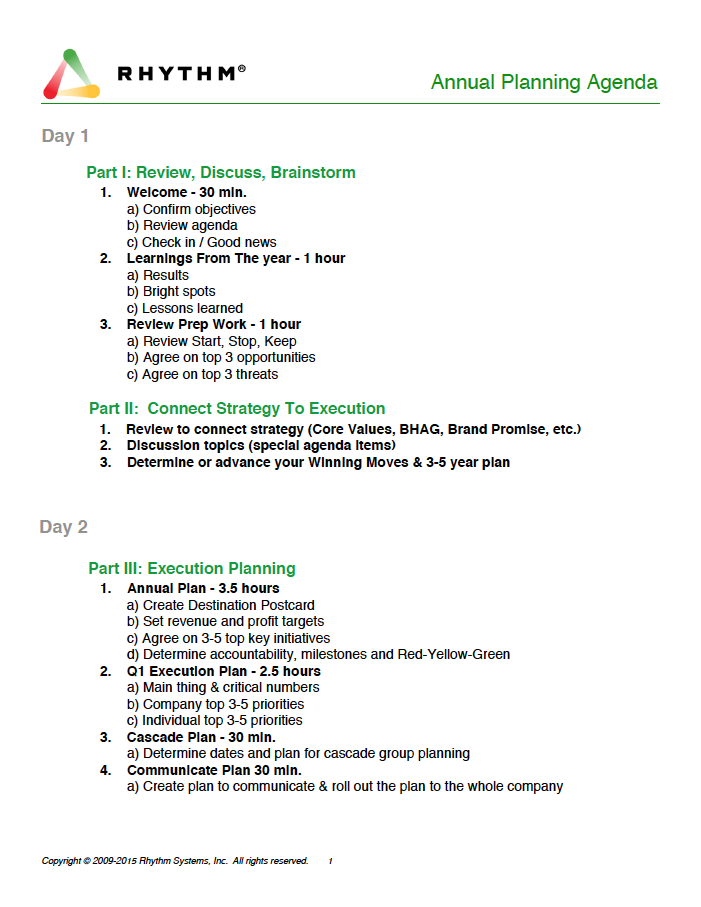 RHYTHM®

Annual Planning Agenda

Day 1

Part I: Review, Discuss, Brainstorm

1. Welcome - 30 min.
a) Confirm objectives
b) Review agenda
c) Check in / Good news
2. Learnings From The year - 1 hour
a) Results
b) Bright spots
c) Lessons learned
3. Review Prep Work - 1 hour
a) Review Start, Stop, Keep
b) Agree on top 3 opportunities
c) Agree on top 3 threats

Part II: Connect Strategy To Execution

1. Review to connect strategy (Core Values, BHAG, Brand Promise, etc.)
2. Discussion topics (special agenda items)
3. Determine or advance your Winning Moves & 3-5 year plan

Day 2

Part III: Execution Planning

1. Annual Plan - 3.5 hours
a) Create Destination Postcard
b) Set revenue and profit targets
c) Agree on 3-5 top key initiatives
d) Determine accountability, milestones and Red-Yellow-Green
2. Q1 Execution Plan - 2.5 hours
a) Main thing & critical numbers
b) Company top 3-5 priorities
c) Individual top 3-5 priorities
3. Cascade Plan - 30 min.
a) Determine dates and plan for cascade group planning
4. Communicate Plan 30 min.
a) Create plan to communicate & roll out the plan to the whole company

Copyright © 2009-2015 Rhythm Systems, Inc. All rights reserved. 1